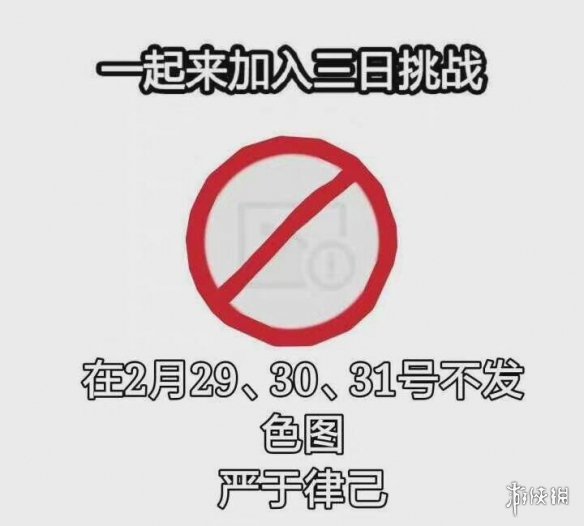 一起来加入三日挑战

在2月29、30、31号不发色图
严于律己

游侠网